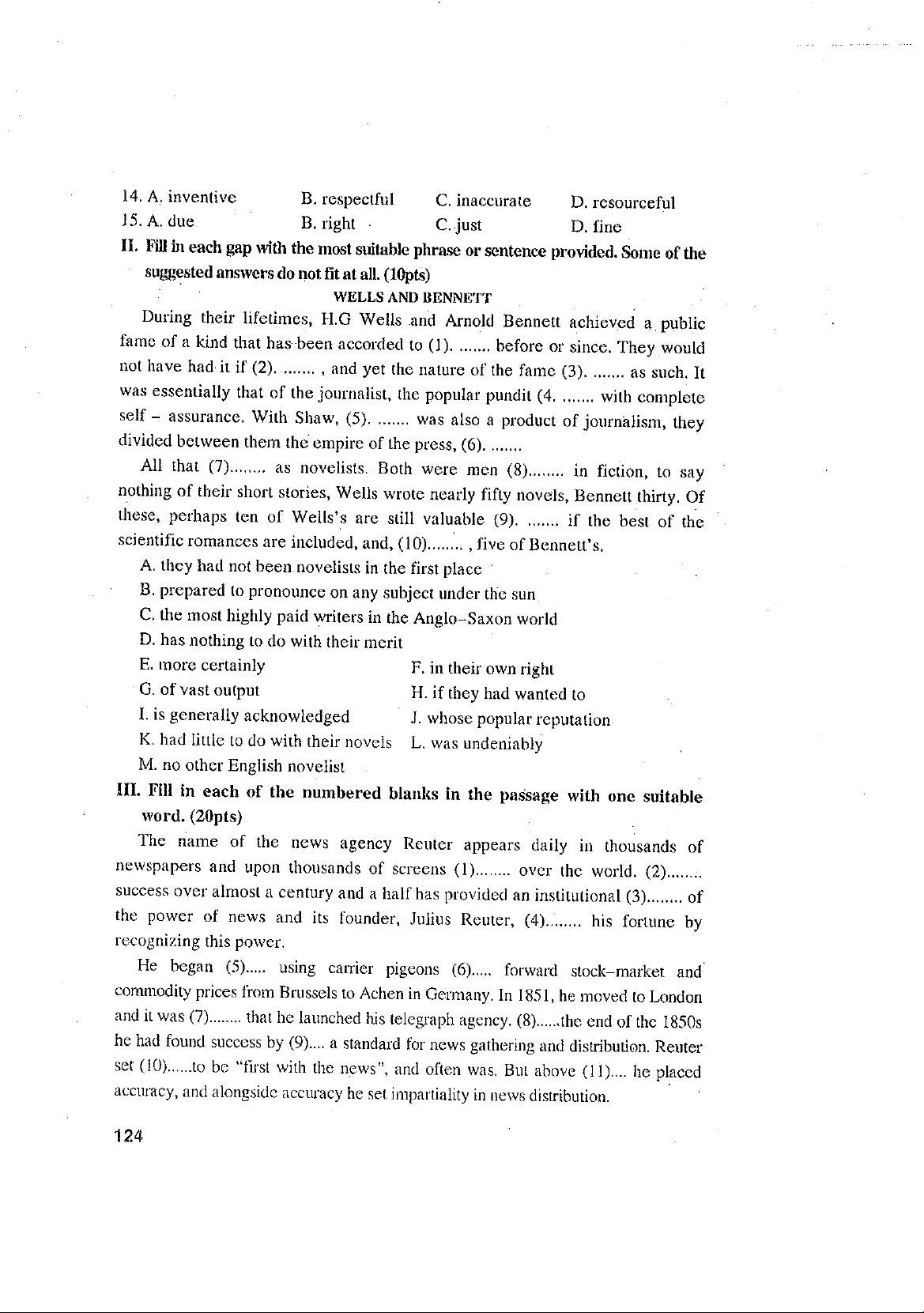 14. A. inventive B. respectful C. inaccurate D. resourceful
15. A. due B. right C. just D. fine

II. Fill in each gap with the most suitable phrase or sentence provided. Some of the suggested answers do not fit at all. (10pts)

WELLS AND BENNETT

During their lifetimes, H.G Wells and Arnold Bennett achieved a public fame of a kind that has been accorded to (1). ....... before or since. They would not have had it if (2). ....... , and yet the nature of the fame (3). ....... as such. It was essentially that of the journalist, the popular pundit (4. ....... with complete self – assurance. With Shaw, (5). ....... was also a product of journalism, they divided between them the empire of the press, (6). .......

All that (7)........ as novelists. Both were men (8)........ in fiction, to say nothing of their short stories, Wells wrote nearly fifty novels, Bennett thirty. Of these, perhaps ten of Wells's are still valuable (9). ....... if the best of the scientific romances are included, and, (10)........ , five of Bennett's.

A. they had not been novelists in the first place
B. prepared to pronounce on any subject under the sun
C. the most highly paid writers in the Anglo–Saxon world
D. has nothing to do with their merit
E. more certainly
F. in their own right
G. of vast output
H. if they had wanted to
I. is generally acknowledged
J. whose popular reputation
K. had little to do with their novels
L. was undeniably
M. no other English novelist

III. Fill in each of the numbered blanks in the passage with one suitable word. (20pts)

The name of the news agency Reuter appears daily in thousands of newspapers and upon thousands of screens (1)........ over the world. (2)........ success over almost a century and a half has provided an institutional (3)........ of the power of news and its founder, Julius Reuter, (4)........ his fortune by recognizing this power.

He began (5)..... using carrier pigeons (6)..... forward stock–market and commodity prices from Brussels to Achen in Germany. In 1851, he moved to London and it was (7)........ that he launched his telegraph agency. (8)......the end of the 1850s he had found success by (9).... a standard for news gathering and distribution. Reuter set (10)......to be "first with the news", and often was. But above (11).... he placed accuracy, and alongside accuracy he set impartiality in news distribution.

124